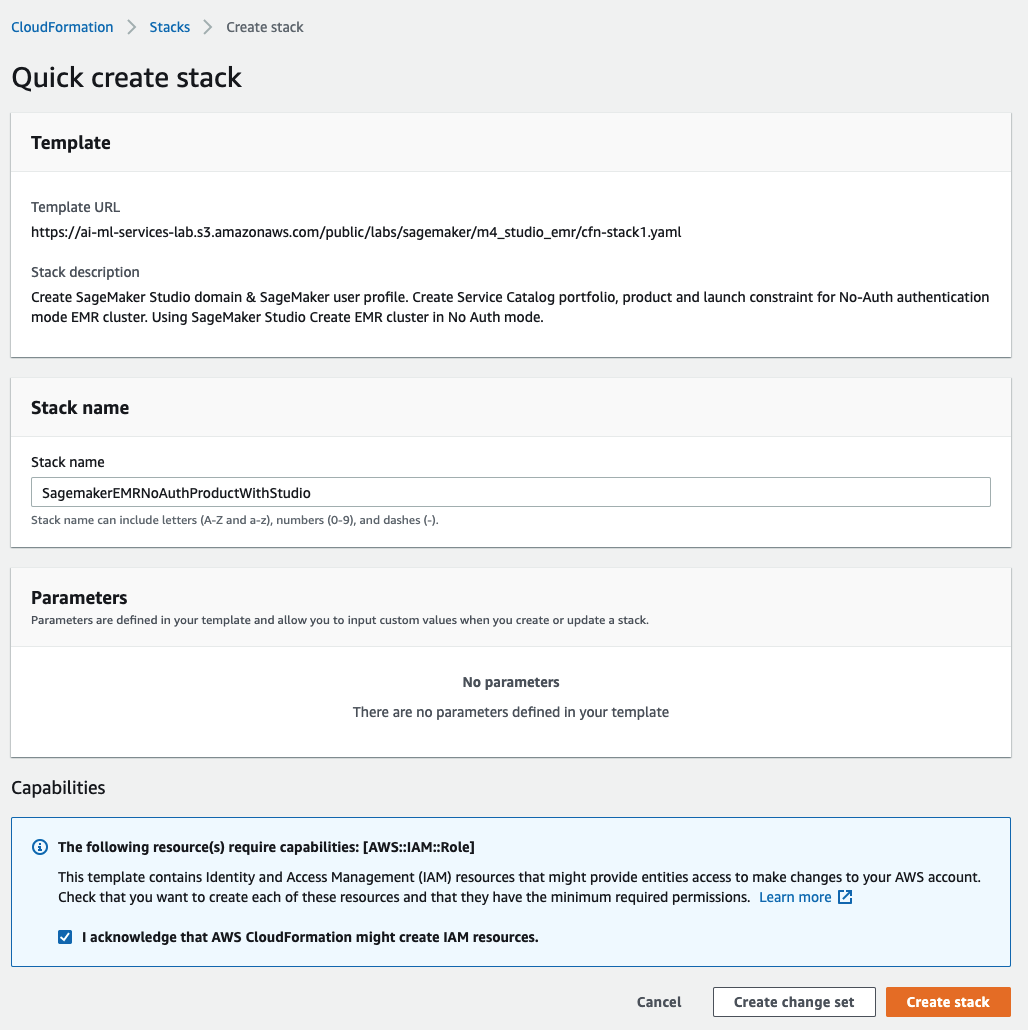 CloudFormation > Stacks > Create stack

Quick create stack

Template

Template URL
https://ai-ml-services-lab.s3.amazonaws.com/public/labs/sagemaker/m4_studio_emr/cfn-stack1.yaml

Stack description
Create SageMaker Studio domain & SageMaker user profile. Create Service Catalog portfolio, product and launch constraint for No-Auth authentication mode EMR cluster. Using SageMaker Studio Create EMR cluster in No Auth mode.

Stack name

Stack name
SagemakerEMRNoAuthProductWithStudio
Stack name can include letters (A-Z and a-z), numbers (0-9), and dashes (-).

Parameters
Parameters are defined in your template and allow you to input custom values when you create or update a stack.

No parameters
There are no parameters defined in your template

Capabilities

The following resource(s) require capabilities: [AWS::IAM::Role]
This template contains Identity and Access Management (IAM) resources that might provide entities access to make changes to your AWS account. Check that you want to create each of these resources and that they have the minimum required permissions. Learn more

I acknowledge that AWS CloudFormation might create IAM resources.

Cancel Create change set Create stack